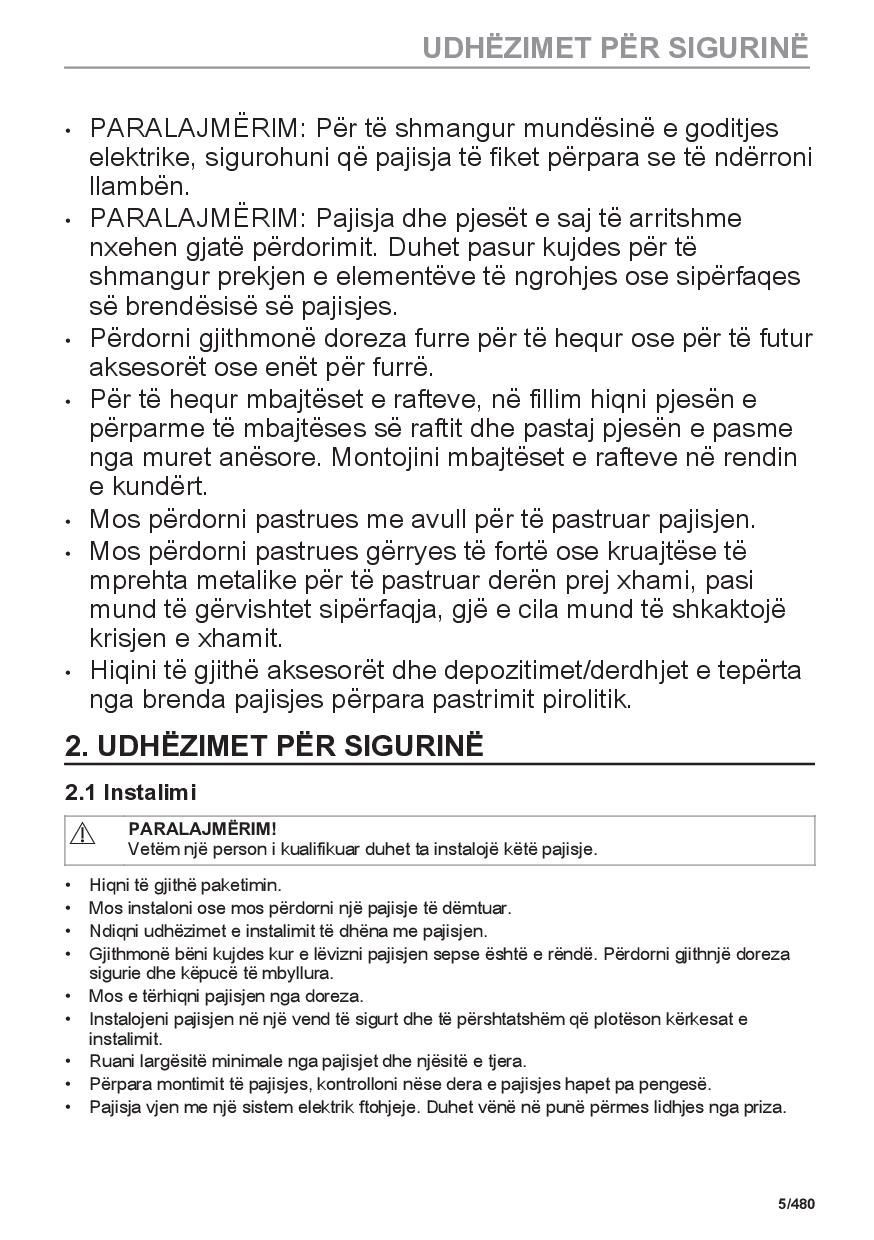 UDHËZIMET PËR SIGURINË

• PARALAJMËRIM: Për të shmangur mundësinë e goditjes elektrike, sigurohuni që pajisja të fiket përpara se të ndërroni llambën.
• PARALAJMËRIM: Pajisja dhe pjesët e saj të arritshme nxehen gjatë përdorimit. Duhet pasur kujdes për të shmangur prekjen e elementëve të ngrohjes ose sipërfaqes së brendësisë së pajisjes.
• Përdorni gjithmonë doreza furre për të hequr ose për të futur aksesorët ose enët për furrë.
• Për të hequr mbajtëset e rafteve, në fillim hiqni pjesën e përparme të mbajtëses së raftit dhe pastaj pjesën e pasme nga muret anësore. Montojini mbajtëset e rafteve në rendin e kundërt.
• Mos përdorni pastrues me avull për të pastruar pajisjen.
• Mos përdorni pastrues gërryes të fortë ose kruajtëse të mprehta metalike për të pastruar derën prej xhami, pasi mund të gërvishtet sipërfaqja, gjë e cila mund të shkaktojë krisjen e xhamit.
• Hiqini të gjithë aksesorët dhe depozitimet/derdhjet e tepërta nga brenda pajisjes përpara pastrimit pirolitik.

2. UDHËZIMET PËR SIGURINË

2.1 Instalimi

PARALAJMËRIM!
Vetëm një person i kualifikuar duhet ta instalojë këtë pajisje.

• Hiqni të gjithë paketimin.
• Mos instaloni ose mos përdorni një pajisje të dëmtuar.
• Ndiqni udhëzimet e instalimit të dhëna me pajisjen.
• Gjithmonë bëni kujdes kur e lëvizni pajisjen sepse është e rëndë. Përdorni gjithnjë doreza sigurie dhe këpucë të mbyllura.
• Mos e tërhiqni pajisjen nga doreza.
• Instalojeni pajisjen në një vend të sigurt dhe të përshtatshëm që plotëson kërkesat e instalimit.
• Ruani largësitë minimale nga pajisjet dhe njësitë e tjera.
• Përpara montimit të pajisjes, kontrolloni nëse dera e pajisjes hapet pa pengesë.
• Pajisja vjen me një sistem elektrik ftohjeje. Duhet vënë në punë përmes lidhjes nga priza.

5/480